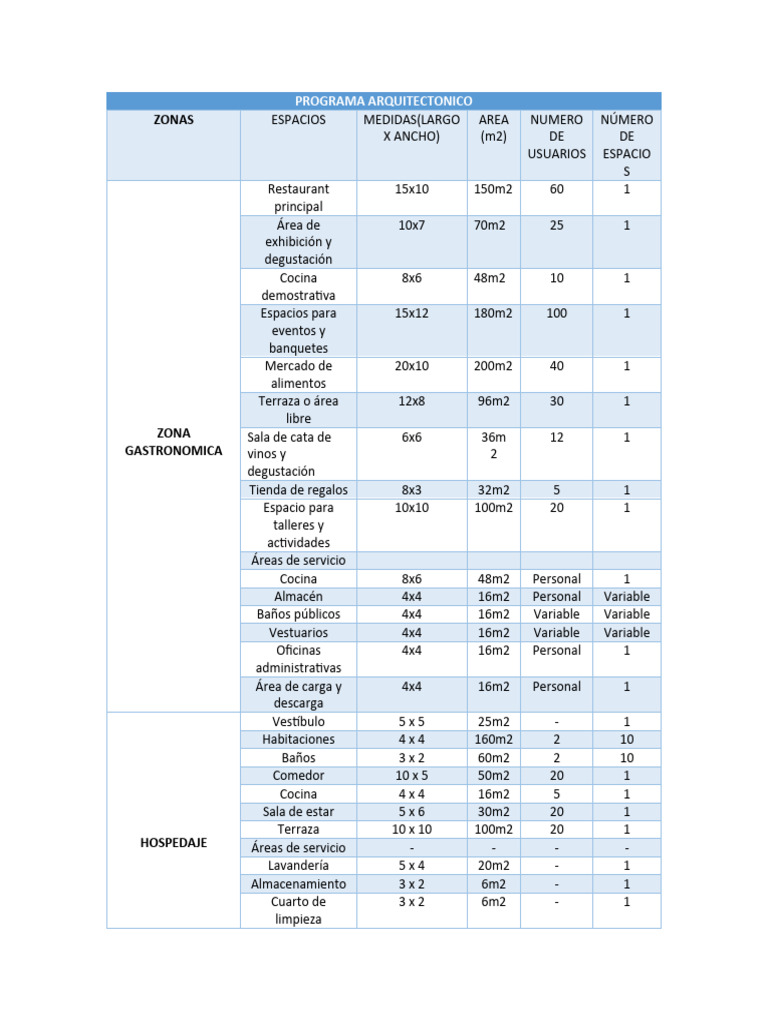 | PROGRAMA ARQUITECTONICO | | | | | |
|---|---|---|---|---|---|
| ZONAS | ESPACIOS | MEDIDAS(LARGO X ANCHO) | AREA (m2) | NUMERO DE USUARIOS | NÚMERO DE ESPACIOS |
| ZONA GASTRONOMICA | Restaurant principal | 15x10 | 150m2 | 60 | 1 |
| | Área de exhibición y degustación | 10x7 | 70m2 | 25 | 1 |
| | Cocina demostrativa | 8x6 | 48m2 | 10 | 1 |
| | Espacios para eventos y banquetes | 15x12 | 180m2 | 100 | 1 |
| | Mercado de alimentos | 20x10 | 200m2 | 40 | 1 |
| | Terraza o área libre | 12x8 | 96m2 | 30 | 1 |
| | Sala de cata de vinos y degustación | 6x6 | 36m2 | 12 | 1 |
| | Tienda de regalos | 8x3 | 32m2 | 5 | 1 |
| | Espacio para talleres y actividades | 10x10 | 100m2 | 20 | 1 |
| | Áreas de servicio | | | | |
| | Cocina | 8x6 | 48m2 | Personal | 1 |
| | Almacén | 4x4 | 16m2 | Personal | Variable |
| | Baños públicos | 4x4 | 16m2 | Variable | Variable |
| | Vestuarios | 4x4 | 16m2 | Variable | Variable |
| | Oficinas administrativas | 4x4 | 16m2 | Personal | 1 |
| | Área de carga y descarga | 4x4 | 16m2 | Personal | 1 |
| HOSPEDAJE | Vestíbulo | 5 x 5 | 25m2 | - | 1 |
| | Habitaciones | 4 x 4 | 160m2 | 2 | 10 |
| | Baños | 3 x 2 | 60m2 | 2 | 10 |
| | Comedor | 10 x 5 | 50m2 | 20 | 1 |
| | Cocina | 4 x 4 | 16m2 | 5 | 1 |
| | Sala de estar | 5 x 6 | 30m2 | 20 | 1 |
| | Terraza | 10 x 10 | 100m2 | 20 | 1 |
| | Áreas de servicio | - | - | - | - |
| | Lavandería | 5 x 4 | 20m2 | - | 1 |
| | Almacenamiento | 3 x 2 | 6m2 | - | 1 |
| | Cuarto de limpieza | 3 x 2 | 6m2 | - | 1 |